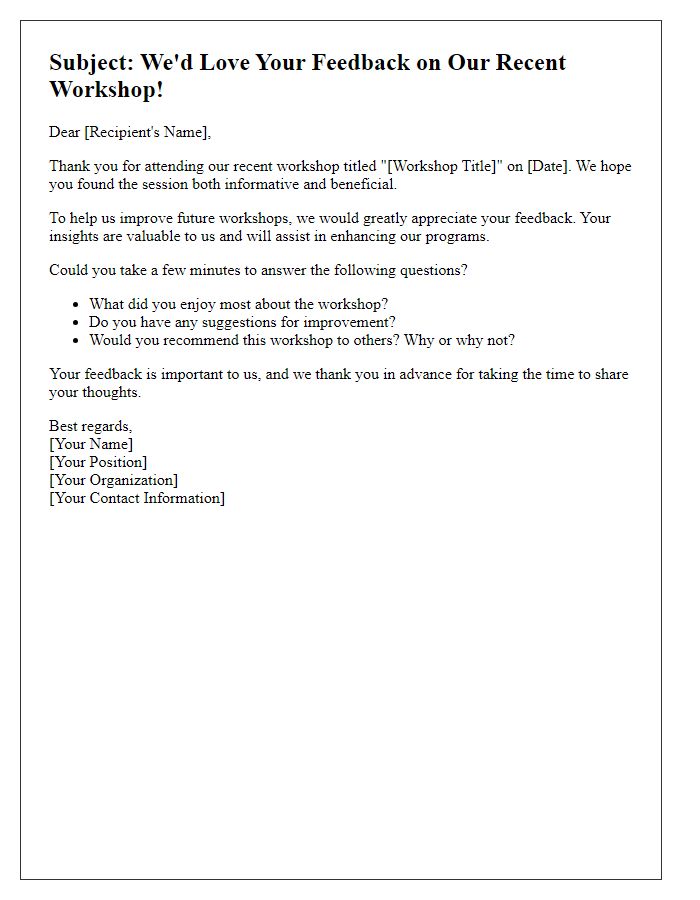 Subject: We'd Love Your Feedback on Our Recent Workshop!

Dear [Recipient's Name],

Thank you for attending our recent workshop titled "[Workshop Title]" on [Date]. We hope you found the session both informative and beneficial.

To help us improve future workshops, we would greatly appreciate your feedback. Your insights are valuable to us and will assist in enhancing our programs.

Could you take a few minutes to answer the following questions?

- What did you enjoy most about the workshop?
- Do you have any suggestions for improvement?
- Would you recommend this workshop to others? Why or why not?

Your feedback is important to us, and we thank you in advance for taking the time to share your thoughts.

Best regards,
[Your Name]
[Your Position]
[Your Organization]
[Your Contact Information]